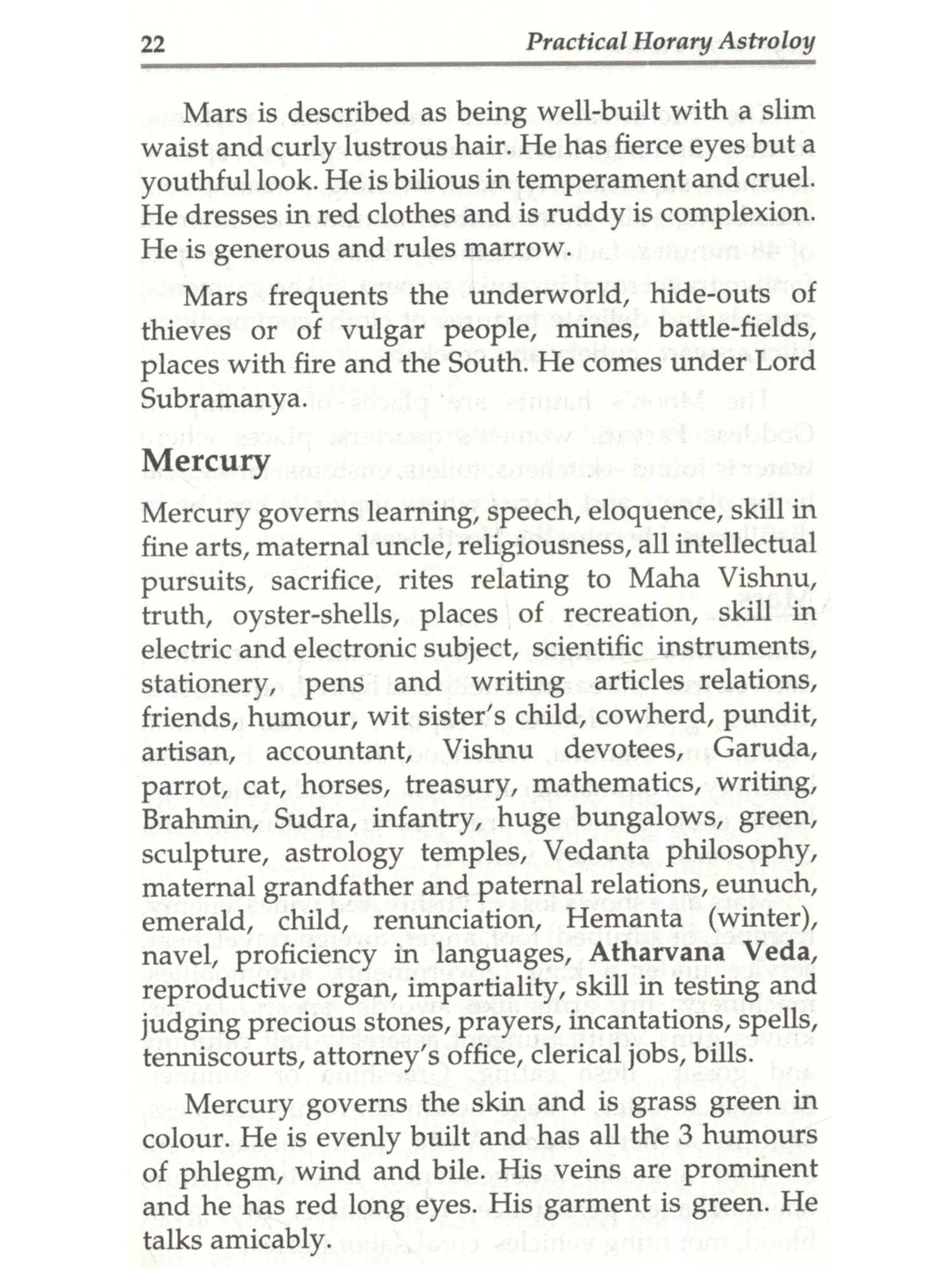 22 Practical Horary Astroloy

Mars is described as being well-built with a slim waist and curly lustrous hair. He has fierce eyes but a youthful look. He is bilious in temperament and cruel. He dresses in red clothes and is ruddy is complexion. He is generous and rules marrow.

Mars frequents the underworld, hide-outs of thieves or of vulgar people, mines, battle-fields, places with fire and the South. He comes under Lord Subramanya.

Mercury

Mercury governs learning, speech, eloquence, skill in fine arts, maternal uncle, religiousness, all intellectual pursuits, sacrifice, rites relating to Maha Vishnu, truth, oyster-shells, places of recreation, skill in electric and electronic subject, scientific instruments, stationery, pens and writing articles relations, friends, humour, wit sister's child, cowherd, pundit, artisan, accountant, Vishnu devotees, Garuda, parrot, cat, horses, treasury, mathematics, writing, Brahmin, Sudra, infantry, huge bungalows, green, sculpture, astrology temples, Vedanta philosophy, maternal grandfather and paternal relations, eunuch, emerald, child, renunciation, Hemanta (winter), navel, proficiency in languages, Atharvana Veda, reproductive organ, impartiality, skill in testing and judging precious stones, prayers, incantations, spells, tenniscourts, attorney's office, clerical jobs, bills.

Mercury governs the skin and is grass green in colour. He is evenly built and has all the 3 humours of phlegm, wind and bile. His veins are prominent and he has red long eyes. His garment is green. He talks amicably.